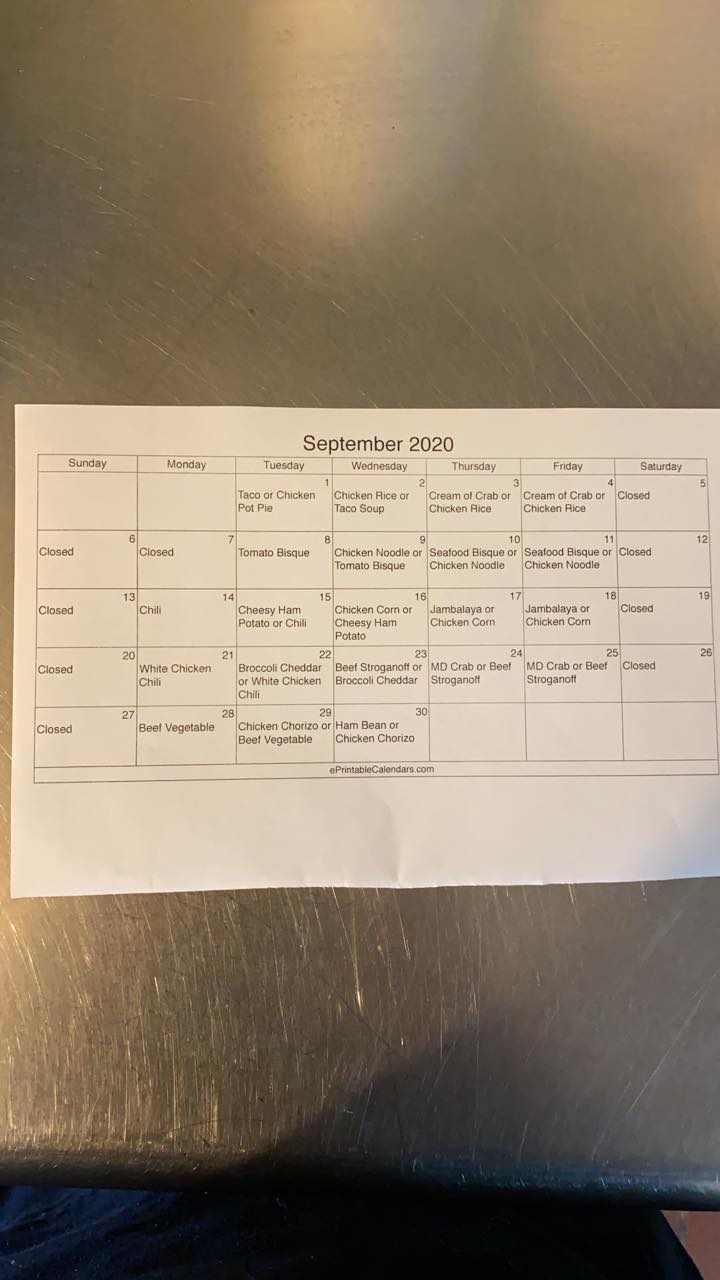 September 2020

| Sunday | Monday | Tuesday | Wednesday | Thursday | Friday | Saturday |
|---|---|---|---|---|---|---|
| | | 1 Taco or Chicken Pot Pie | 2 Chicken Rice or Taco Soup | 3 Cream of Crab or Chicken Rice | 4 Cream of Crab or Chicken Rice | 5 Closed |
| 6 Closed | 7 Closed | 8 Tomato Bisque | 9 Chicken Noodle or Tomato Bisque | 10 Seafood Bisque or Chicken Noodle | 11 Seafood Bisque or Chicken Noodle | 12 Closed |
| 13 Closed | 14 Chili | 15 Cheesy Ham Potato or Chili | 16 Chicken Corn or Cheesy Ham Potato | 17 Jambalaya or Chicken Corn | 18 Jambalaya or Chicken Corn | 19 Closed |
| 20 Closed | 21 White Chicken Chili | 22 Broccoli Cheddar or White Chicken Chili | 23 Beef Stroganoff or Broccoli Cheddar | 24 MD Crab or Beef Stroganoff | 25 MD Crab or Beef Stroganoff | 26 Closed |
| 27 Closed | 28 Beef Vegetable | 29 Chicken Chorizo or Beef Vegetable | 30 Ham Bean or Chicken Chorizo | | | |

ePrintableCalendars.com